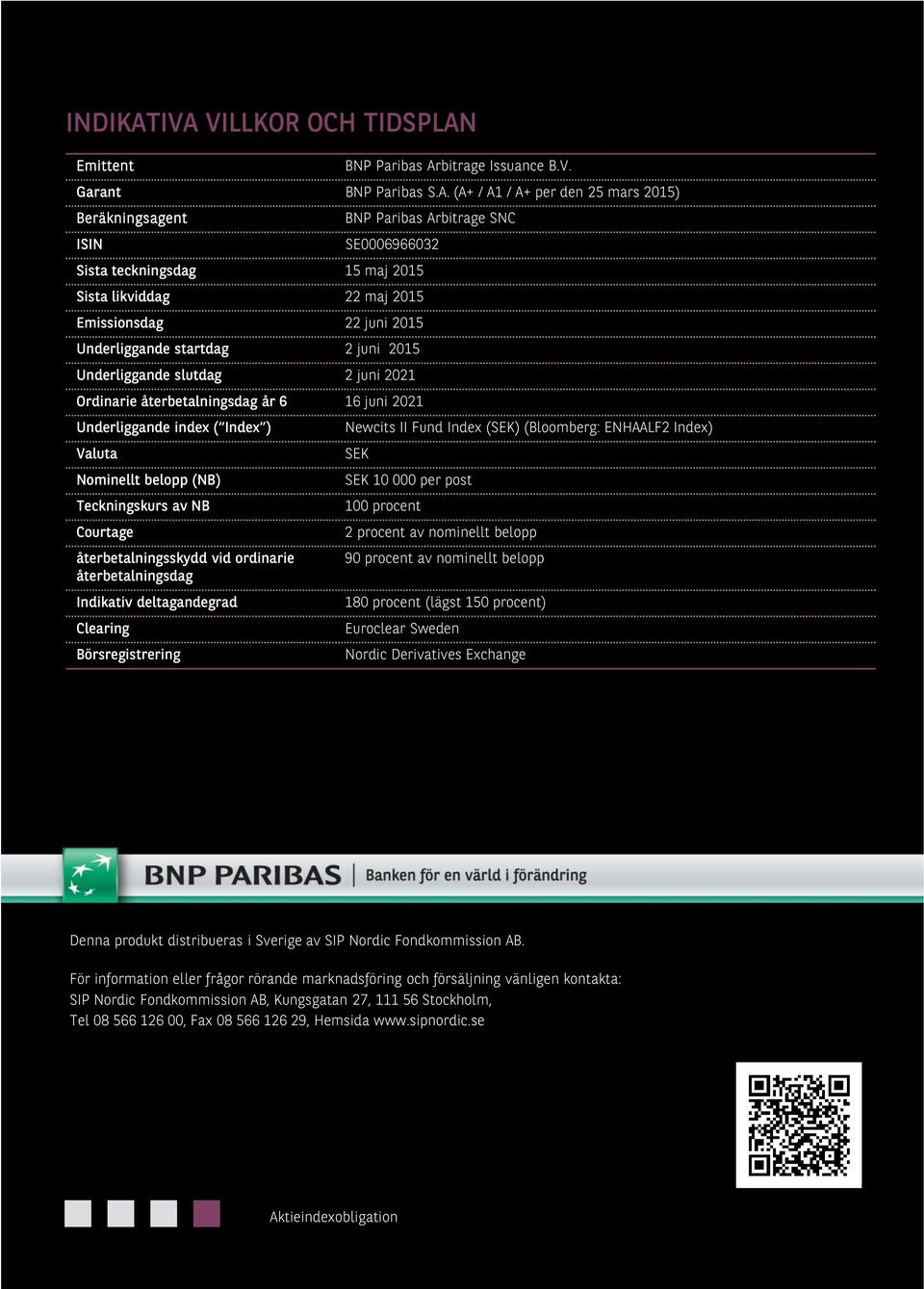 INDIKATIVA VILLKOR OCH TIDSPLAN

| | |
|---|---|
| Emittent | BNP Paribas Arbitrage Issuance B.V. |
| Garant | BNP Paribas S.A. (A+ / A1 / A+ per den 25 mars 2015) |
| Beräkningsagent | BNP Paribas Arbitrage SNC |
| ISIN | SE0006966032 |
| Sista teckningsdag | 15 maj 2015 |
| Sista likviddag | 22 maj 2015 |
| Emissionsdag | 22 juni 2015 |
| Underliggande startdag | 2 juni 2015 |
| Underliggande slutdag | 2 juni 2021 |
| Ordinarie återbetalningsdag år 6 | 16 juni 2021 |
| Underliggande index ("Index") | Newcits II Fund Index (SEK) (Bloomberg: ENHAALF2 Index) |
| Valuta | SEK |
| Nominellt belopp (NB) | SEK 10 000 per post |
| Teckningskurs av NB | 100 procent |
| Courtage | 2 procent av nominellt belopp |
| återbetalningsskydd vid ordinarie återbetalningsdag | 90 procent av nominellt belopp |
| Indikativ deltagandegrad | 180 procent (lägst 150 procent) |
| Clearing | Euroclear Sweden |
| Börsregistrering | Nordic Derivatives Exchange |

BNP PARIBAS | Banken för en värld i förändring

Denna produkt distribueras i Sverige av SIP Nordic Fondkommission AB.

För information eller frågor rörande marknadsföring och försäljning vänligen kontakta:
SIP Nordic Fondkommission AB, Kungsgatan 27, 111 56 Stockholm,
Tel 08 566 126 00, Fax 08 566 126 29, Hemsida www.sipnordic.se

Aktieindexobligation